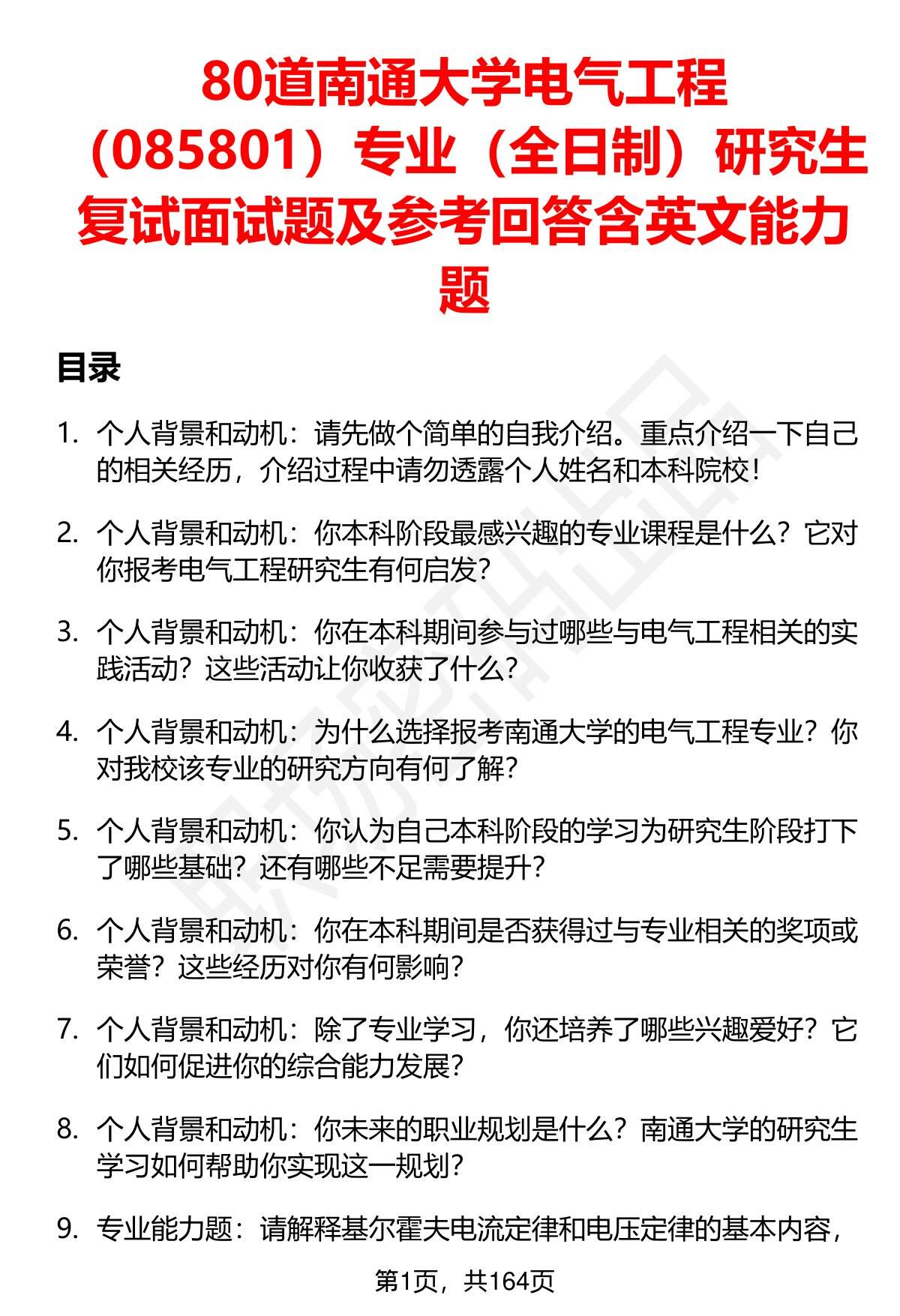 80道南通大学电气工程（085801）专业（全日制）研究生复试面试题及参考回答含英文能力题

目录

1. 个人背景和动机：请先做个简单的自我介绍。重点介绍一下自己的相关经历，介绍过程中请勿透露个人姓名和本科院校！

2. 个人背景和动机：你本科阶段最感兴趣的专业课程是什么？它对你报考电气工程研究生有何启发？

3. 个人背景和动机：你在本科期间参与过哪些与电气工程相关的实践活动？这些活动让你收获了什么？

4. 个人背景和动机：为什么选择报考南通大学的电气工程专业？你对我校该专业的研究方向有何了解？

5. 个人背景和动机：你认为自己本科阶段的学习为研究生阶段打下了哪些基础？还有哪些不足需要提升？

6. 个人背景和动机：你在本科期间是否获得过与专业相关的奖项或荣誉？这些经历对你有何影响？

7. 个人背景和动机：除了专业学习，你还培养了哪些兴趣爱好？它们如何促进你的综合能力发展？

8. 个人背景和动机：你未来的职业规划是什么？南通大学的研究生学习如何帮助你实现这一规划？

9. 专业能力题：请解释基尔霍夫电流定律和电压定律的基本内容，

第1页，共164页